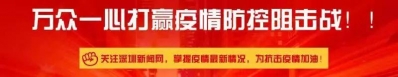 万众一心打赢疫情防控阻击战！！

关注深圳新闻网，掌握疫情最新情况，为抗击疫情加油！